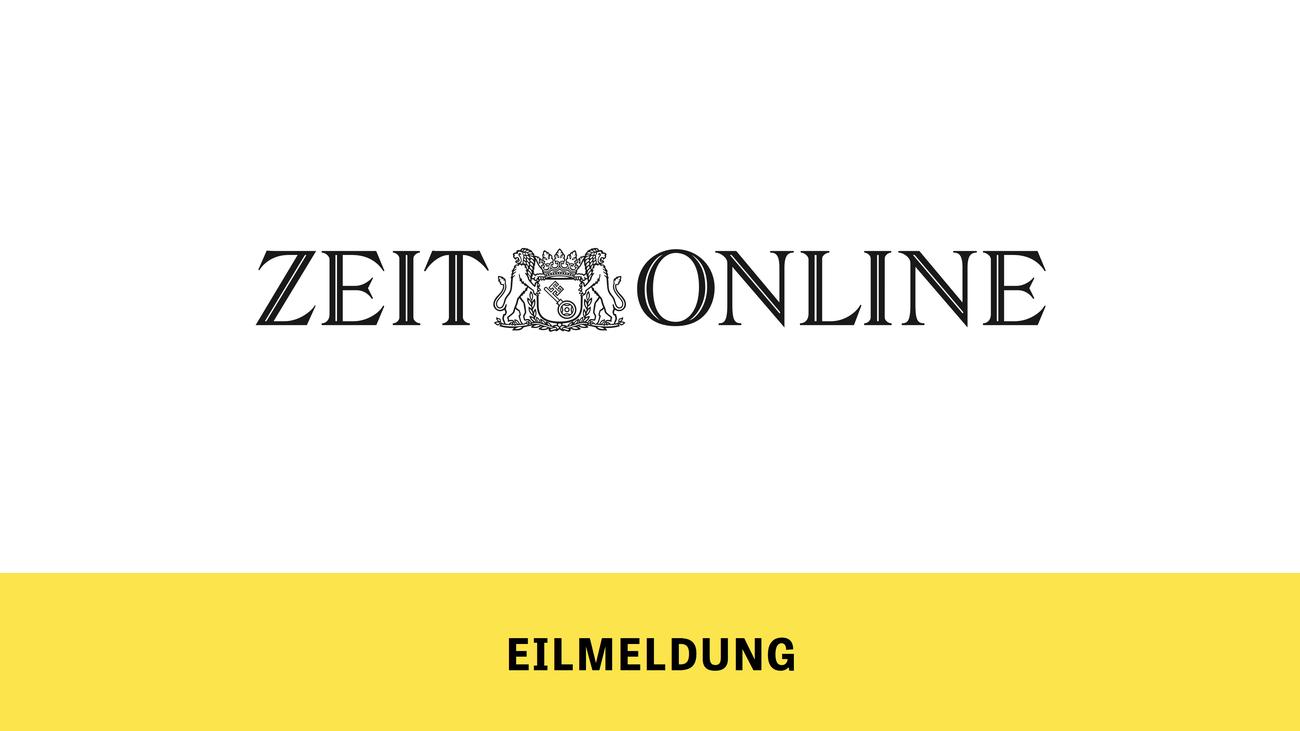 ZEIT ONLINE

EILMELDUNG